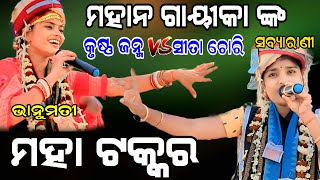 ମହାନ ଗାୟୀକା ଙ୍କ
କୃଷ୍ଣ ଜନ୍ମ VS ସୀତା ଚୋରି
ସବ୍ୟାରାଣୀ
ଭାନୁମତୀ
ମହା ଟକ୍କର